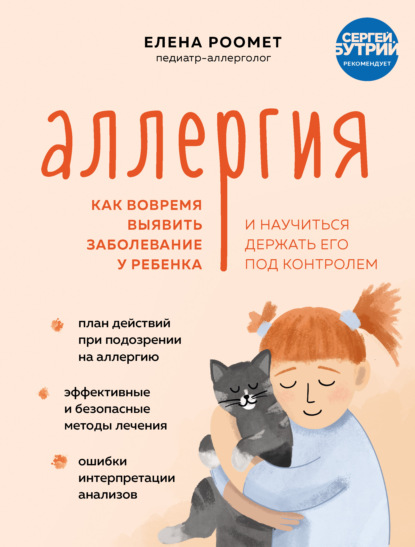 ЕЛЕНА РООМЕТ
педиатр-аллерголог

СЕРГЕЙ БУТРИЙ
РЕКОМЕНДУЕТ

аллергия

КАК ВОВРЕМЯ ВЫЯВИТЬ ЗАБОЛЕВАНИЕ У РЕБЕНКА

И НАУЧИТЬСЯ ДЕРЖАТЬ ЕГО ПОД КОНТРОЛЕМ

план действий при подозрении на аллергию

эффективные и безопасные методы лечения

ошибки интерпретации анализов